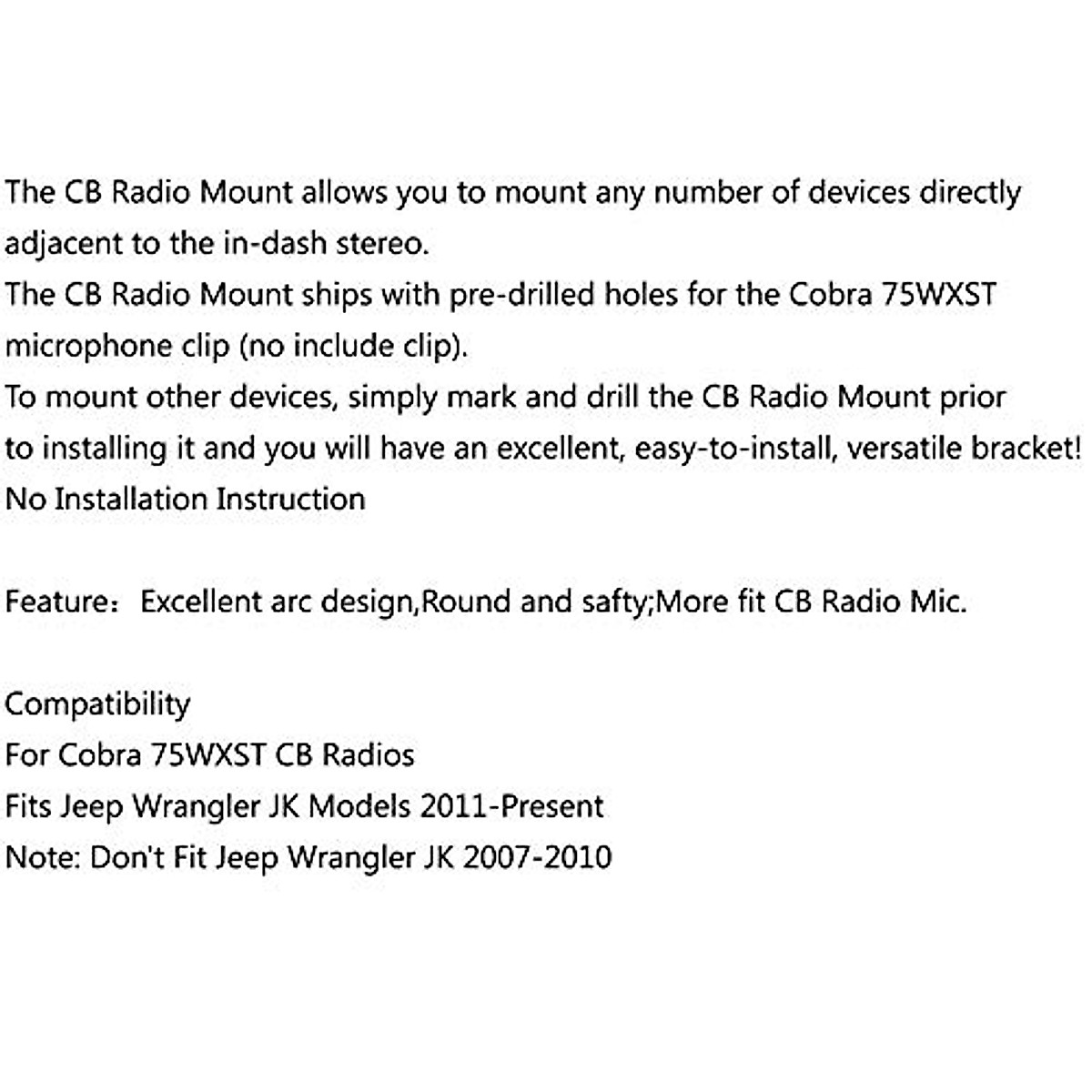 The CB Radio Mount allows you to mount any number of devices directly adjacent to the in-dash stereo.
The CB Radio Mount ships with pre-drilled holes for the Cobra 75WXST microphone clip (no include clip).
To mount other devices, simply mark and drill the CB Radio Mount prior to installing it and you will have an excellent, easy-to-install, versatile bracket!
No Installation Instruction

Feature：Excellent arc design,Round and safty;More fit CB Radio Mic.

Compatibility
For Cobra 75WXST CB Radios
Fits Jeep Wrangler JK Models 2011-Present
Note: Don't Fit Jeep Wrangler JK 2007-2010